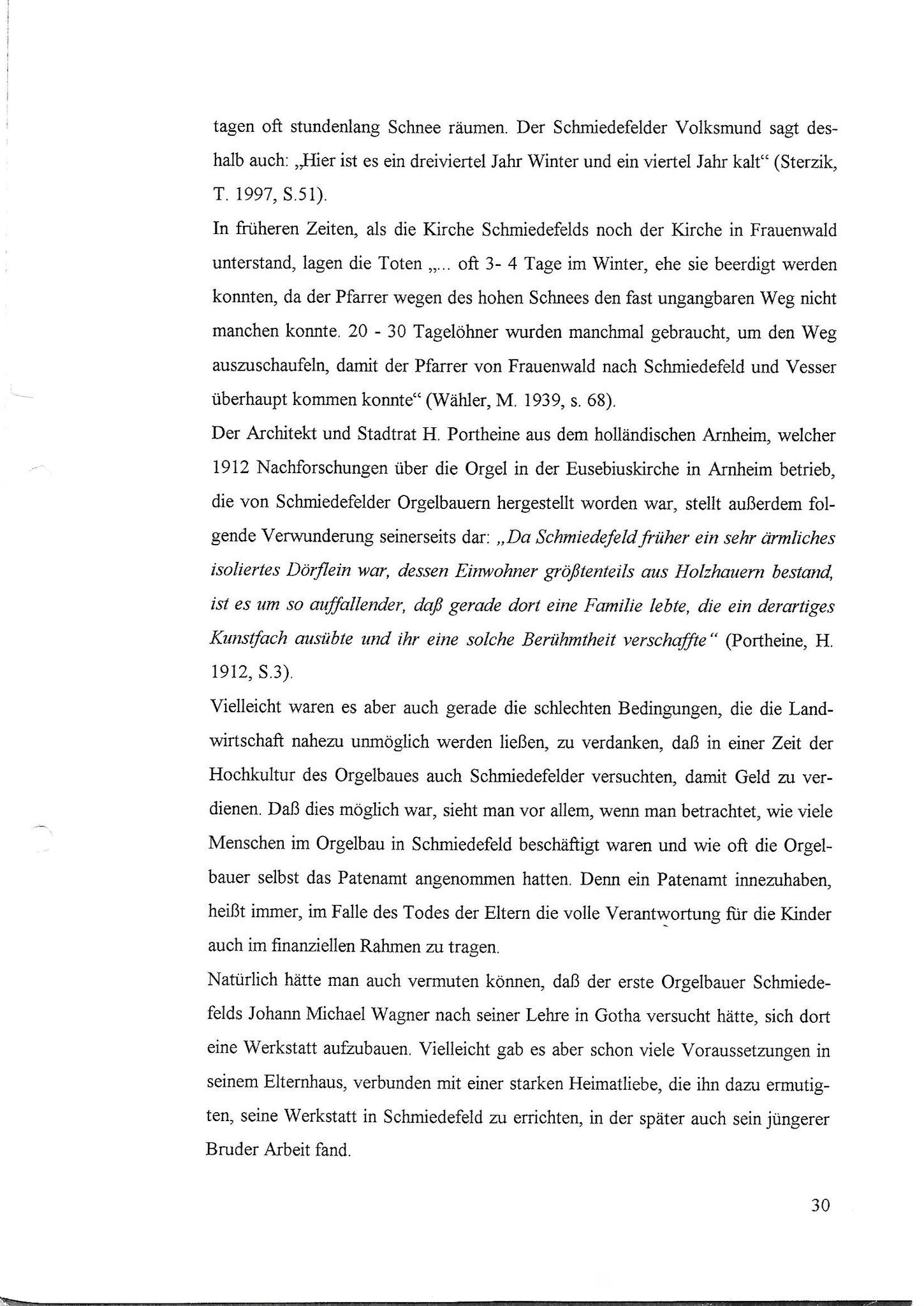 tagen oft stundenlang Schnee räumen. Der Schmiedefelder Volksmund sagt deshalb auch: „Hier ist es ein dreiviertel Jahr Winter und ein viertel Jahr kalt“ (Sterzik, T. 1997, S.51).
In früheren Zeiten, als die Kirche Schmiedefelds noch der Kirche in Frauenwald unterstand, lagen die Toten „... oft 3- 4 Tage im Winter, ehe sie beerdigt werden konnten, da der Pfarrer wegen des hohen Schnees den fast ungangbaren Weg nicht manchen konnte. 20 - 30 Tagelöhner wurden manchmal gebraucht, um den Weg auszuschaufeln, damit der Pfarrer von Frauenwald nach Schmiedefeld und Vesser überhaupt kommen konnte“ (Wähler, M. 1939, s. 68).
Der Architekt und Stadtrat H. Portheine aus dem holländischen Arnheim, welcher 1912 Nachforschungen über die Orgel in der Eusebiuskirche in Arnheim betrieb, die von Schmiedefelder Orgelbauern hergestellt worden war, stellt außerdem folgende Verwunderung seinerseits dar: „Da Schmiedefeld früher ein sehr ärmliches isoliertes Dörflein war, dessen Einwohner größtenteils aus Holzhauern bestand, ist es um so auffallender, daß gerade dort eine Familie lebte, die ein derartiges Kunstfach ausübte und ihr eine solche Berühmtheit verschaffte“ (Portheine, H. 1912, S.3).
Vielleicht waren es aber auch gerade die schlechten Bedingungen, die die Landwirtschaft nahezu unmöglich werden ließen, zu verdanken, daß in einer Zeit der Hochkultur des Orgelbaues auch Schmiedefelder versuchten, damit Geld zu verdienen. Daß dies möglich war, sieht man vor allem, wenn man betrachtet, wie viele Menschen im Orgelbau in Schmiedefeld beschäftigt waren und wie oft die Orgelbauer selbst das Patenamt angenommen hatten. Denn ein Patenamt innezuhaben, heißt immer, im Falle des Todes der Eltern die volle Verantwortung für die Kinder auch im finanziellen Rahmen zu tragen.
Natürlich hätte man auch vermuten können, daß der erste Orgelbauer Schmiedefelds Johann Michael Wagner nach seiner Lehre in Gotha versucht hätte, sich dort eine Werkstatt aufzubauen. Vielleicht gab es aber schon viele Voraussetzungen in seinem Elternhaus, verbunden mit einer starken Heimatliebe, die ihn dazu ermutigten, seine Werkstatt in Schmiedefeld zu errichten, in der später auch sein jüngerer Bruder Arbeit fand.

30